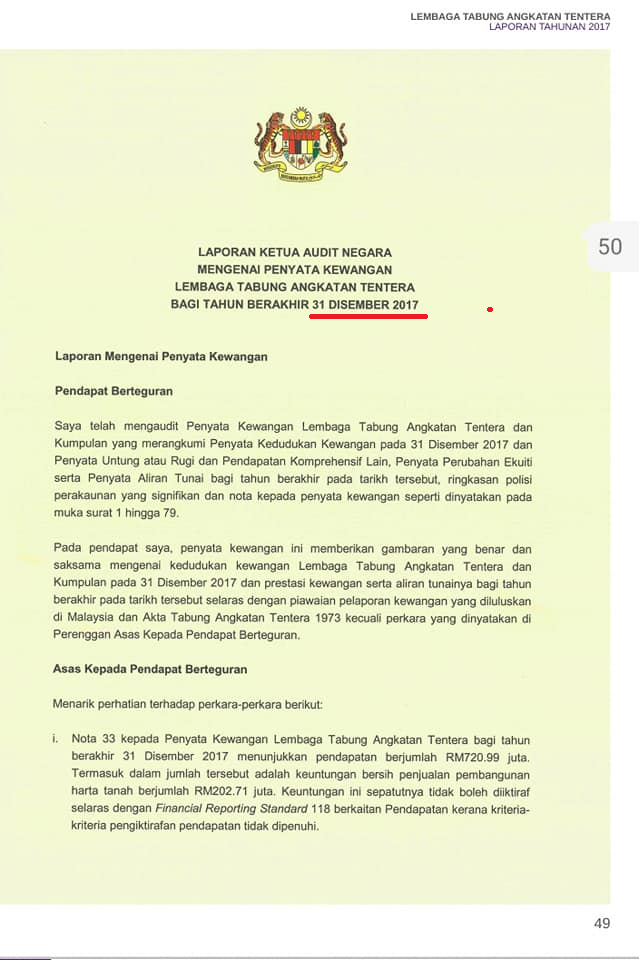 LEMBAGA TABUNG ANGKATAN TENTERA
LAPORAN TAHUNAN 2017

50

LAPORAN KETUA AUDIT NEGARA
MENGENAI PENYATA KEWANGAN
LEMBAGA TABUNG ANGKATAN TENTERA
BAGI TAHUN BERAKHIR 31 DISEMBER 2017

Laporan Mengenai Penyata Kewangan

Pendapat Berteguran

Saya telah mengaudit Penyata Kewangan Lembaga Tabung Angkatan Tentera dan Kumpulan yang merangkumi Penyata Kedudukan Kewangan pada 31 Disember 2017 dan Penyata Untung atau Rugi dan Pendapatan Komprehensif Lain, Penyata Perubahan Ekuiti serta Penyata Aliran Tunai bagi tahun berakhir pada tarikh tersebut, ringkasan polisi perakaunan yang signifikan dan nota kepada penyata kewangan seperti dinyatakan pada muka surat 1 hingga 79.

Pada pendapat saya, penyata kewangan ini memberikan gambaran yang benar dan saksama mengenai kedudukan kewangan Lembaga Tabung Angkatan Tentera dan Kumpulan pada 31 Disember 2017 dan prestasi kewangan serta aliran tunainya bagi tahun berakhir pada tarikh tersebut selaras dengan piawaian pelaporan kewangan yang diluluskan di Malaysia dan Akta Tabung Angkatan Tentera 1973 kecuali perkara yang dinyatakan di Perenggan Asas Kepada Pendapat Berteguran.

Asas Kepada Pendapat Berteguran

Menarik perhatian terhadap perkara-perkara berikut:

i. Nota 33 kepada Penyata Kewangan Lembaga Tabung Angkatan Tentera bagi tahun berakhir 31 Disember 2017 menunjukkan pendapatan berjumlah RM720.99 juta. Termasuk dalam jumlah tersebut adalah keuntungan bersih penjualan pembangunan harta tanah berjumlah RM202.71 juta. Keuntungan ini sepatutnya tidak boleh diiktiraf selaras dengan Financial Reporting Standard 118 berkaitan Pendapatan kerana kriteria-kriteria pengiktirafan pendapatan tidak dipenuhi.

49